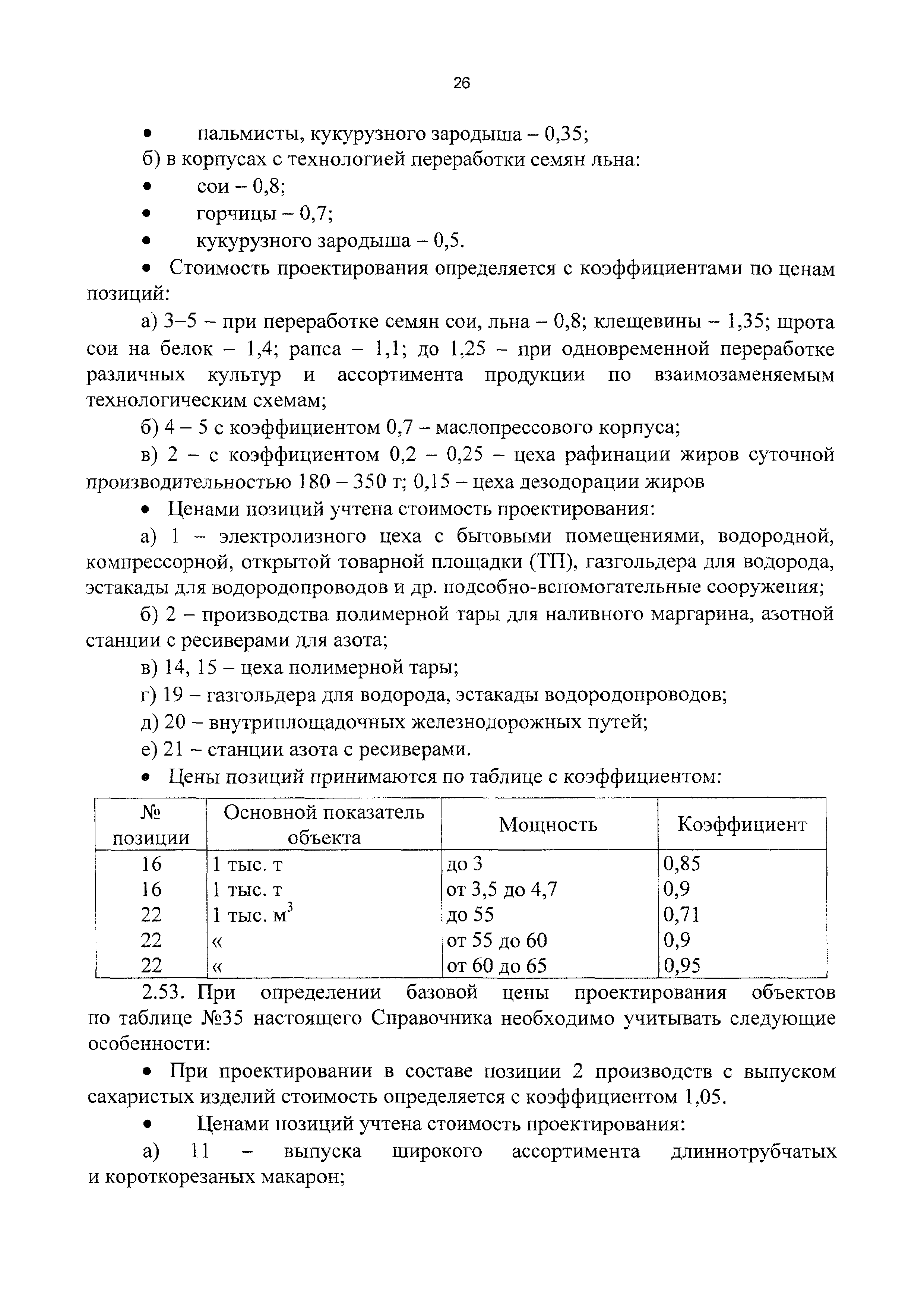 26

• пальмисты, кукурузного зародыша – 0,35;

б) в корпусах с технологией переработки семян льна:

• сои – 0,8;

• горчицы – 0,7;

• кукурузного зародыша – 0,5.

• Стоимость проектирования определяется с коэффициентами по ценам позиций:

а) 3–5 – при переработке семян сои, льна – 0,8; клещевины – 1,35; шрота сои на белок – 1,4; рапса – 1,1; до 1,25 – при одновременной переработке различных культур и ассортимента продукции по взаимозаменяемым технологическим схемам;

б) 4 – 5 с коэффициентом 0,7 – маслопрессового корпуса;

в) 2 – с коэффициентом 0,2 – 0,25 – цеха рафинации жиров суточной производительностью 180 – 350 т; 0,15 – цеха дезодорации жиров

• Ценами позиций учтена стоимость проектирования:

а) 1 – электролизного цеха с бытовыми помещениями, водородной, компрессорной, открытой товарной площадки (ТП), газгольдера для водорода, эстакады для водородопроводов и др. подсобно-вспомогательные сооружения;

б) 2 – производства полимерной тары для наливного маргарина, азотной станции с ресиверами для азота;

в) 14, 15 – цеха полимерной тары;

г) 19 – газгольдера для водорода, эстакады водородопроводов;

д) 20 – внутриплощадочных железнодорожных путей;

е) 21 – станции азота с ресиверами.

• Цены позиций принимаются по таблице с коэффициентом:

| № позиции | Основной показатель объекта | Мощность | Коэффициент |
|---|---|---|---|
| 16 | 1 тыс. т | до 3 | 0,85 |
| 16 | 1 тыс. т | от 3,5 до 4,7 | 0,9 |
| 22 | 1 тыс. $м^3$ | до 55 | 0,71 |
| 22 | « | от 55 до 60 | 0,9 |
| 22 | « | от 60 до 65 | 0,95 |

2.53. При определении базовой цены проектирования объектов по таблице №35 настоящего Справочника необходимо учитывать следующие особенности:

• При проектировании в составе позиции 2 производств с выпуском сахаристых изделий стоимость определяется с коэффициентом 1,05.

• Ценами позиций учтена стоимость проектирования:

а) 11 – выпуска широкого ассортимента длиннотрубчатых и короткорезаных макарон;